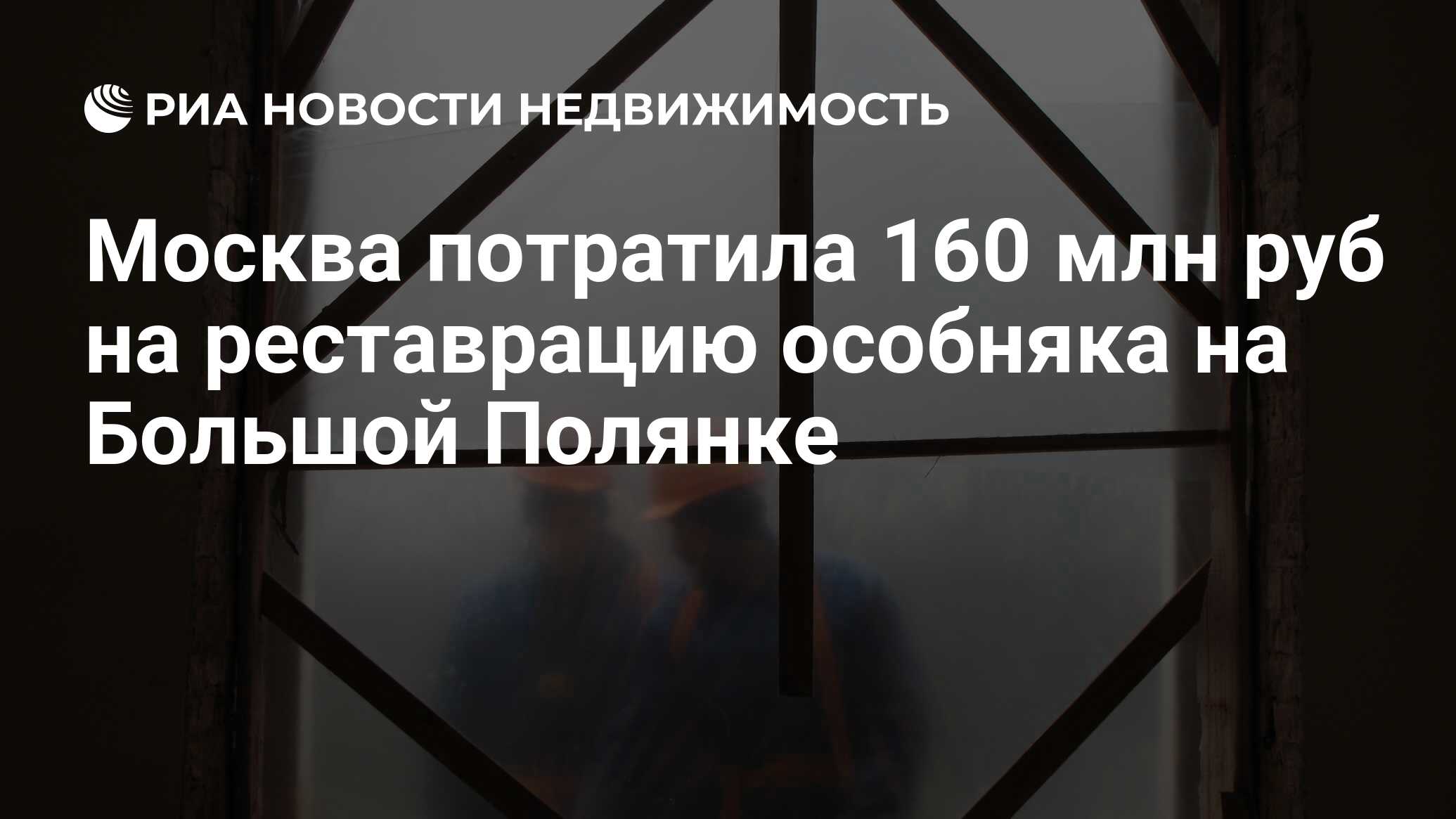 РИА НОВОСТИ НЕДВИЖИМОСТЬ

Москва потратила 160 млн руб на реставрацию особняка на Большой Полянке